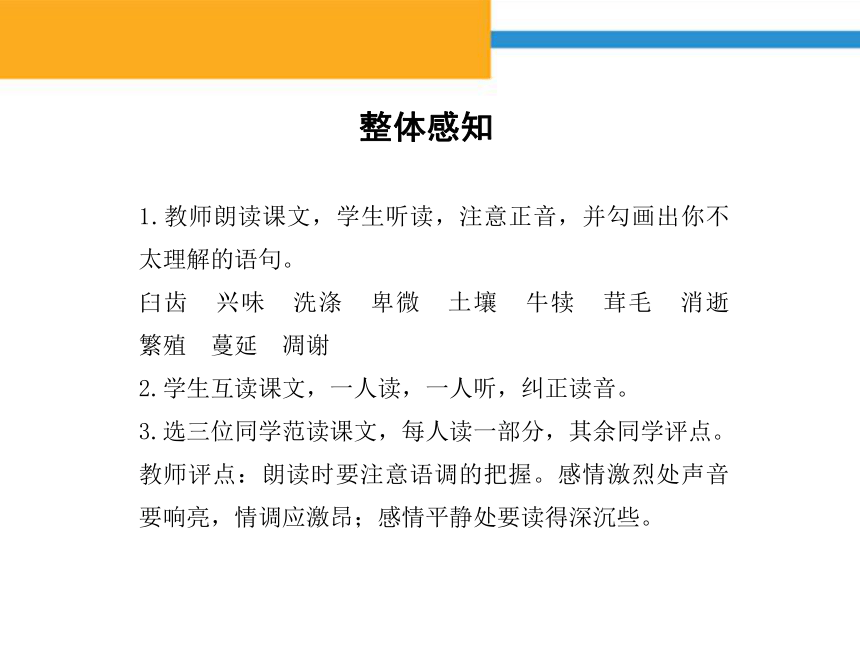 整体感知

1.教师朗读课文，学生听读，注意正音，并勾画出你不太理解的语句。

臼齿　兴味　洗涤　卑微　土壤　牛犊　茸毛　消逝　繁殖　蔓延　凋谢

2.学生互读课文，一人读，一人听，纠正读音。

3.选三位同学范读课文，每人读一部分，其余同学评点。

教师评点：朗读时要注意语调的把握。感情激烈处声音要响亮，情调应激昂；感情平静处要读得深沉些。